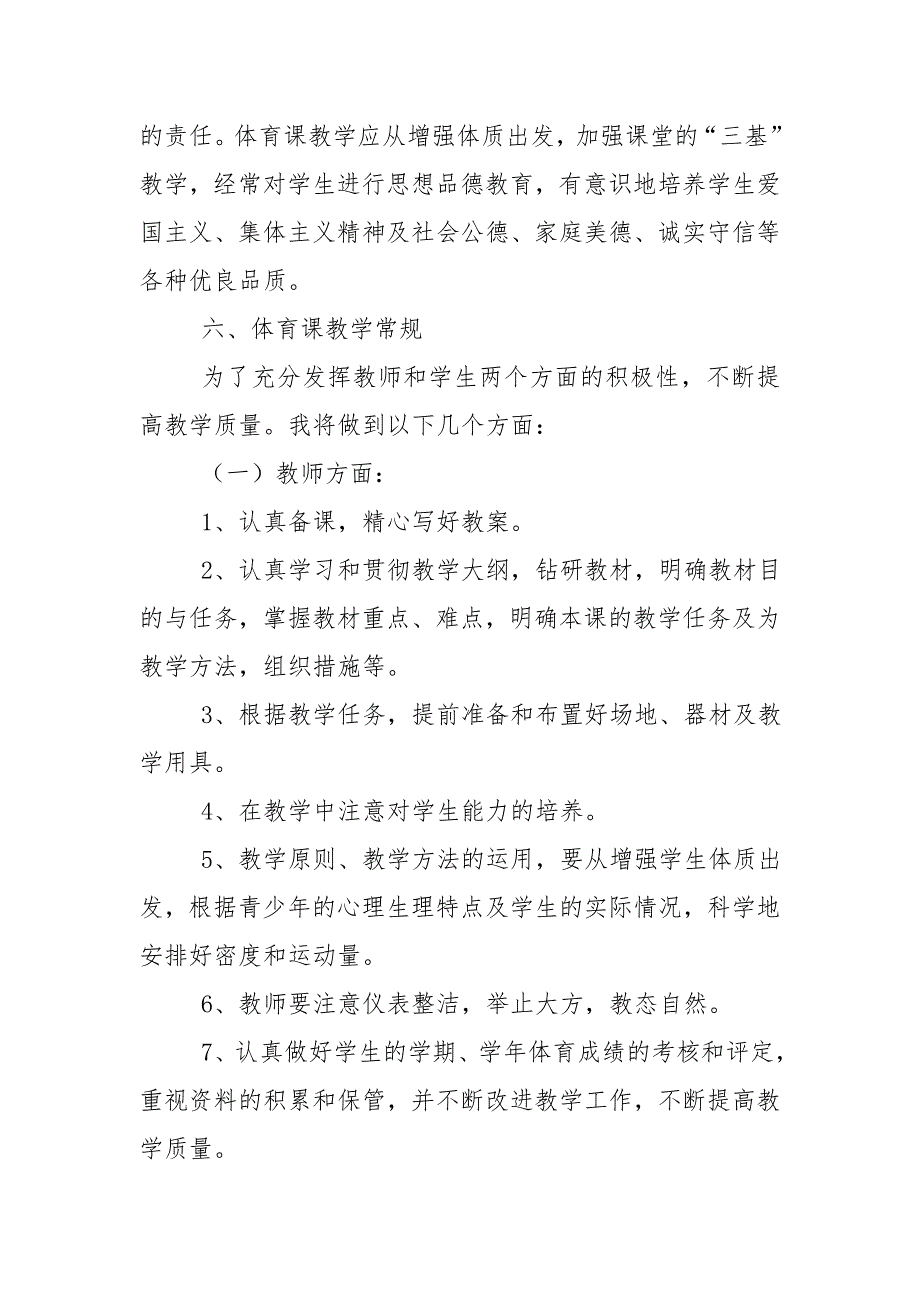 的责任。体育课教学应从增强体质出发，加强课堂的“三基”教学，经常对学生进行思想品德教育，有意识地培养学生爱国主义、集体主义精神及社会公德、家庭美德、诚实守信等各种优良品质。

六、体育课教学常规

为了充分发挥教师和学生两个方面的积极性，不断提高教学质量。我将做到以下几个方面：

（一）教师方面：

1、认真备课，精心写好教案。

2、认真学习和贯彻教学大纲，钻研教材，明确教材目的与任务，掌握教材重点、难点，明确本课的教学任务及为教学方法，组织措施等。

3、根据教学任务，提前准备和布置好场地、器材及教学用具。

4、在教学中注意对学生能力的培养。

5、教学原则、教学方法的运用，要从增强学生体质出发，根据青少年的心理生理特点及学生的实际情况，科学地安排好密度和运动量。

6、教师要注意仪表整洁，举止大方，教态自然。

7、认真做好学生的学期、学年体育成绩的考核和评定，重视资料的积累和保管，并不断改进教学工作，不断提高教学质量。